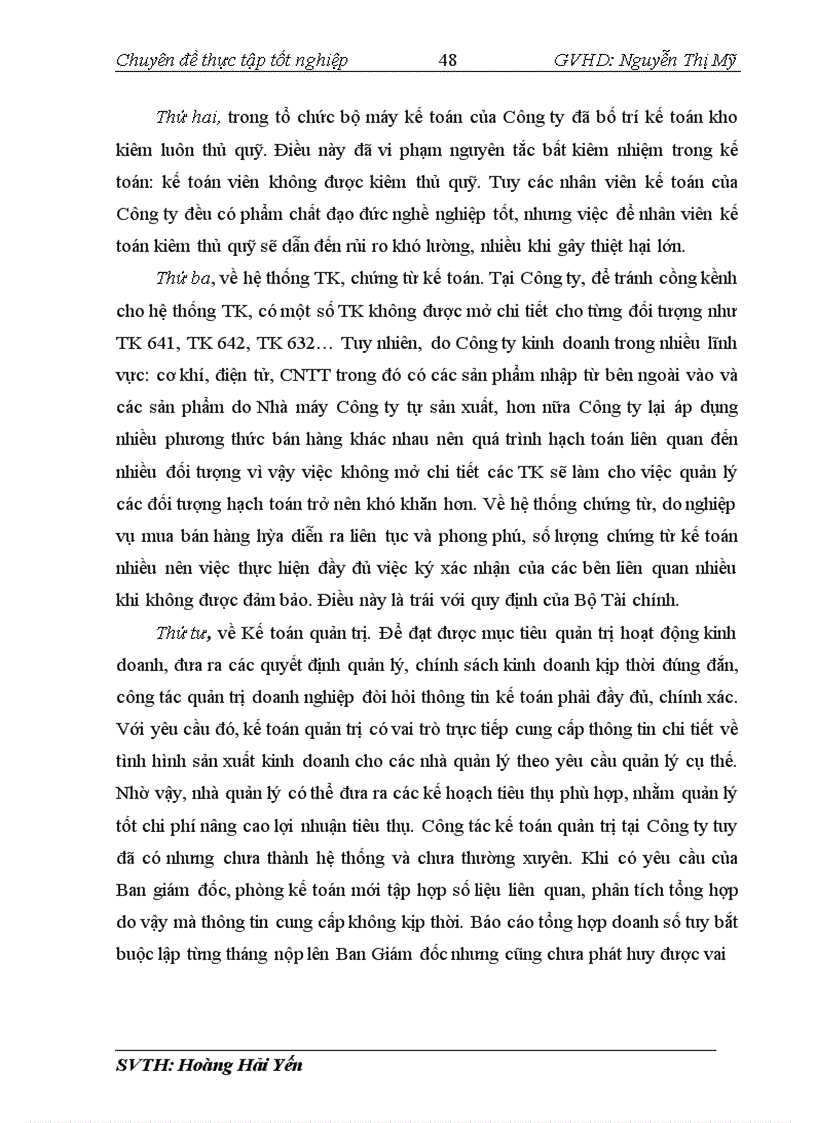 Chuyên đề thực tập tốt nghiệp 48 GVHD: Nguyễn Thị Mỹ

Thứ hai, trong tổ chức bộ máy kế toán của Công ty đã bố trí kế toán kho kiêm luôn thủ quỹ. Điều này đã vi phạm nguyên tắc bất kiêm nhiệm trong kế toán: kế toán viên không được kiêm thủ quỹ. Tuy các nhân viên kế toán của Công ty đều có phẩm chất đạo đức nghề nghiệp tốt, nhưng việc để nhân viên kế toán kiêm thủ quỹ sẽ dẫn đến rủi ro khó lường, nhiều khi gây thiệt hại lớn.

Thứ ba, về hệ thống TK, chứng từ kế toán. Tại Công ty, để tránh cồng kềnh cho hệ thống TK, có một số TK không được mở chi tiết cho từng đối tượng như TK 641, TK 642, TK 632… Tuy nhiên, do Công ty kinh doanh trong nhiều lĩnh vực: cơ khí, điện tử, CNTT trong đó có các sản phẩm nhập từ bên ngoài vào và các sản phẩm do Nhà máy Công ty tự sản xuất, hơn nữa Công ty lại áp dụng nhiều phương thức bán hàng khác nhau nên quá trình hạch toán liên quan đến nhiều đối tượng vì vậy việc không mở chi tiết các TK sẽ làm cho việc quản lý các đối tượng hạch toán trở nên khó khăn hơn. Về hệ thống chứng từ, do nghiệp vụ mua bán hàng hỳa diễn ra liên tục và phong phú, số lượng chứng từ kế toán nhiều nên việc thực hiện đầy đủ việc ký xác nhận của các bên liên quan nhiều khi không được đảm bảo. Điều này là trái với quy định của Bộ Tài chính.

Thứ tư, về Kế toán quản trị. Để đạt được mục tiêu quản trị hoạt động kinh doanh, đưa ra các quyết định quản lý, chính sách kinh doanh kịp thời đúng đắn, công tác quản trị doanh nghiệp đòi hỏi thông tin kế toán phải đầy đủ, chính xác. Với yêu cầu đó, kế toán quản trị có vai trò trực tiếp cung cấp thông tin chi tiết về tình hình sản xuất kinh doanh cho các nhà quản lý theo yêu cầu quản lý cụ thể. Nhờ vậy, nhà quản lý có thể đưa ra các kế hoạch tiêu thụ phù hợp, nhằm quản lý tốt chi phí nâng cao lợi nhuận tiêu thụ. Công tác kế toán quản trị tại Công ty tuy đã có nhưng chưa thành hệ thống và chưa thường xuyên. Khi có yêu cầu của Ban giám đốc, phòng kế toán mới tập hợp số liệu liên quan, phân tích tổng hợp do vậy mà thông tin cung cấp không kịp thời. Báo cáo tổng hợp doanh số tuy bắt buộc lập từng tháng nộp lên Ban Giám đốc nhưng cũng chưa phát huy được vai

SVTH: Hoàng Hải Yến